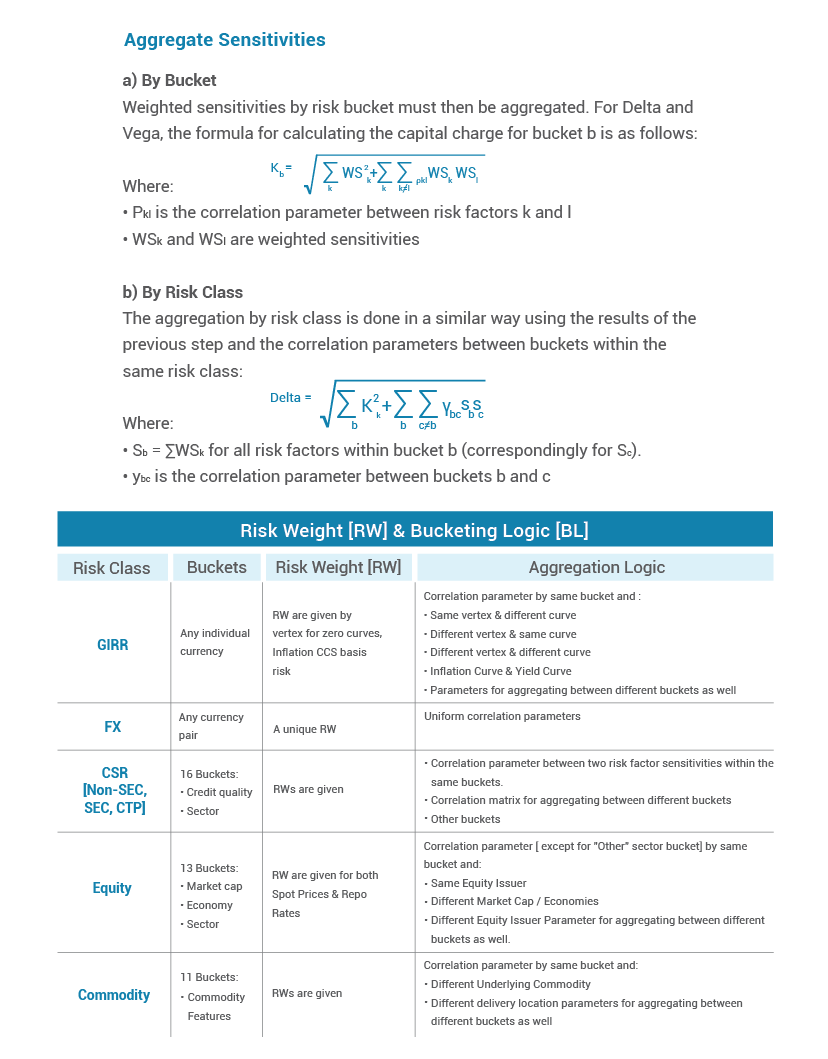 Aggregate Sensitivities

a) By Bucket

Weighted sensitivities by risk bucket must then be aggregated. For Delta and Vega, the formula for calculating the capital charge for bucket b is as follows:

$K_b = \sqrt{\sum_k WS_k^2 + \sum_k \sum_{k \neq l} \rho_{kl} WS_k WS_l}$

Where:
• $P_{kl}$ is the correlation parameter between risk factors k and l
• $WS_k$ and $WS_l$ are weighted sensitivities

b) By Risk Class

The aggregation by risk class is done in a similar way using the results of the previous step and the correlation parameters between buckets within the same risk class:

$Delta = \sqrt{\sum_b K_k^2 + \sum_b \sum_{c \neq b} \gamma_{bc} S_b S_c}$

Where:
• $S_b = \sum WS_k$ for all risk factors within bucket b (correspondingly for $S_c$).
• $y_{bc}$ is the correlation parameter between buckets b and c

Risk Weight [RW] & Bucketing Logic [BL]

| Risk Class | Buckets | Risk Weight [RW] | Aggregation Logic |
|---|---|---|---|
| GIRR | Any individual currency | RW are given by vertex for zero curves, Inflation CCS basis risk | Correlation parameter by same bucket and : • Same vertex & different curve • Different vertex & same curve • Different vertex & different curve • Inflation Curve & Yield Curve • Parameters for aggregating between different buckets as well |
| FX | Any currency pair | A unique RW | Uniform correlation parameters |
| CSR [Non-SEC, SEC, CTP] | 16 Buckets: • Credit quality • Sector | RWs are given | • Correlation parameter between two risk factor sensitivities within the same buckets. • Correlation matrix for aggregating between different buckets • Other buckets |
| Equity | 13 Buckets: • Market cap • Economy • Sector | RW are given for both Spot Prices & Repo Rates | Correlation parameter [ except for "Other" sector bucket] by same bucket and: • Same Equity Issuer • Different Market Cap / Economies • Different Equity Issuer Parameter for aggregating between different buckets as well. |
| Commodity | 11 Buckets: • Commodity Features | RWs are given | Correlation parameter by same bucket and: • Different Underlying Commodity • Different delivery location parameters for aggregating between different buckets as well |